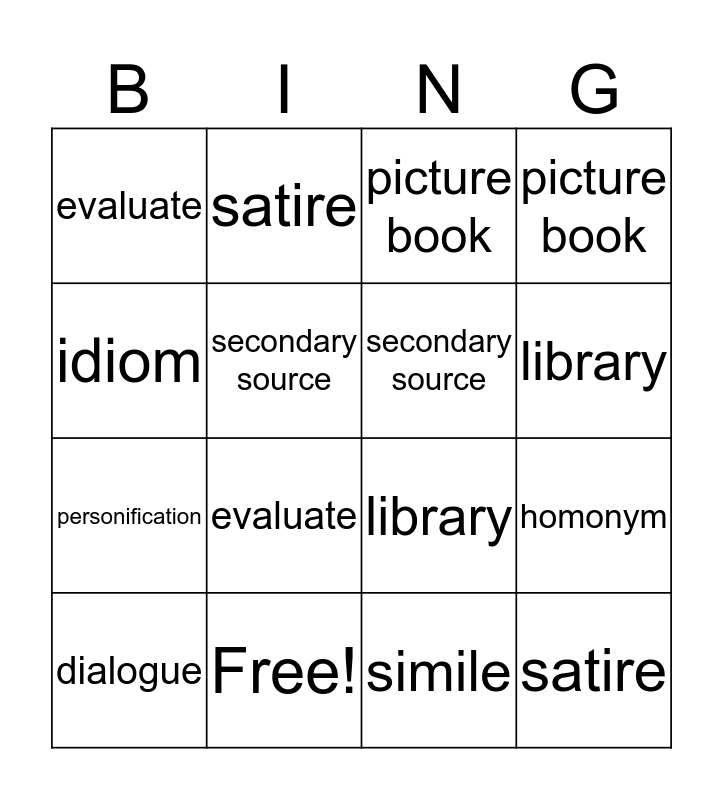 | B | I | N | G |
|---|---|---|---|
| evaluate | satire | picture book | picture book |
| idiom | secondary source | secondary source | library |
| personification | evaluate | library | homonym |
| dialogue | Free! | simile | satire |